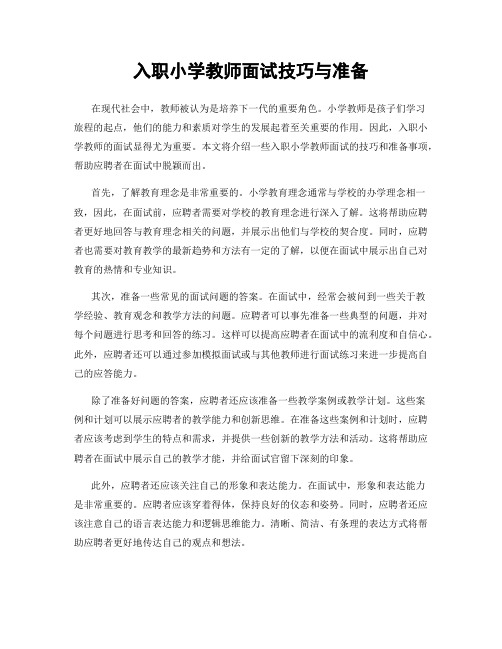 入职小学教师面试技巧与准备

在现代社会中，教师被认为是培养下一代的重要角色。小学教师是孩子们学习旅程的起点，他们的能力和素质对学生的发展起着至关重要的作用。因此，入职小学教师的面试显得尤为重要。本文将介绍一些入职小学教师面试的技巧和准备事项，帮助应聘者在面试中脱颖而出。

首先，了解教育理念是非常重要的。小学教育理念通常与学校的办学理念相一致，因此，在面试前，应聘者需要对学校的教育理念进行深入了解。这将帮助应聘者更好地回答与教育理念相关的问题，并展示出他们与学校的契合度。同时，应聘者也需要对教育教学的最新趋势和方法有一定的了解，以便在面试中展示出自己对教育的热情和专业知识。

其次，准备一些常见的面试问题的答案。在面试中，经常会被问到一些关于教学经验、教育观念和教学方法的问题。应聘者可以事先准备一些典型的问题，并对每个问题进行思考和回答的练习。这样可以提高应聘者在面试中的流利度和自信心。此外，应聘者还可以通过参加模拟面试或与其他教师进行面试练习来进一步提高自己的应答能力。

除了准备好问题的答案，应聘者还应该准备一些教学案例或教学计划。这些案例和计划可以展示应聘者的教学能力和创新思维。在准备这些案例和计划时，应聘者应该考虑到学生的特点和需求，并提供一些创新的教学方法和活动。这将帮助应聘者在面试中展示自己的教学才能，并给面试官留下深刻的印象。

此外，应聘者还应该关注自己的形象和表达能力。在面试中，形象和表达能力是非常重要的。应聘者应该穿着得体，保持良好的仪态和姿势。同时，应聘者还应该注意自己的语言表达能力和逻辑思维能力。清晰、简洁、有条理的表达方式将帮助应聘者更好地传达自己的观点和想法。